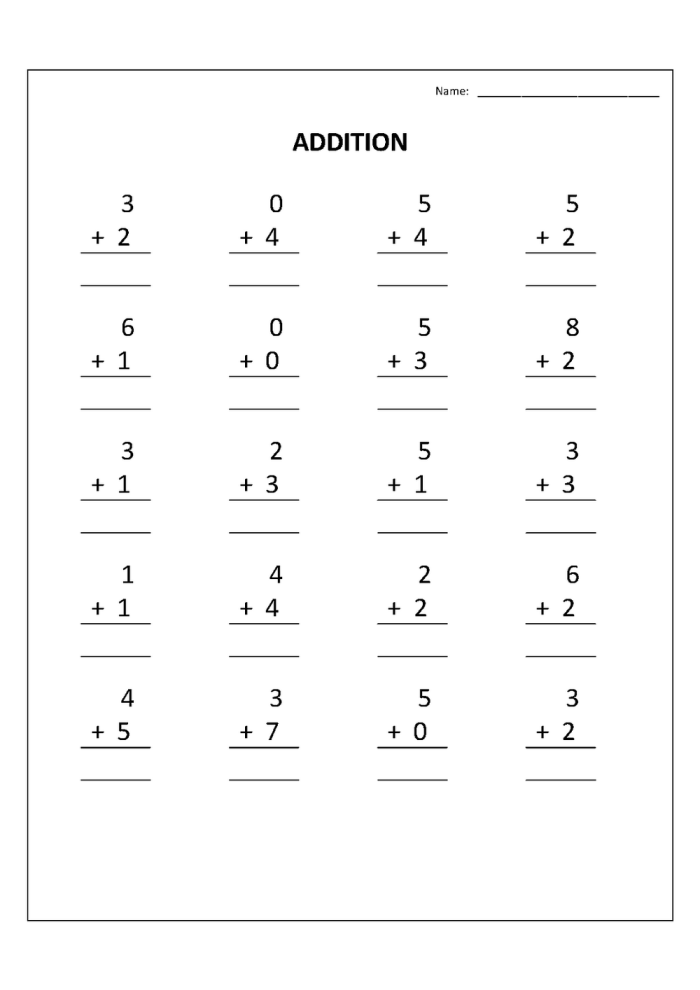 Name: ____

ADDITION

3
+ 2
____

0
+ 4
____

5
+ 4
____

5
+ 2
____

6
+ 1
____

0
+ 0
____

5
+ 3
____

8
+ 2
____

3
+ 1
____

2
+ 3
____

5
+ 1
____

3
+ 3
____

1
+ 1
____

4
+ 4
____

2
+ 2
____

6
+ 2
____

4
+ 5
____

3
+ 7
____

5
+ 0
____

3
+ 2
____